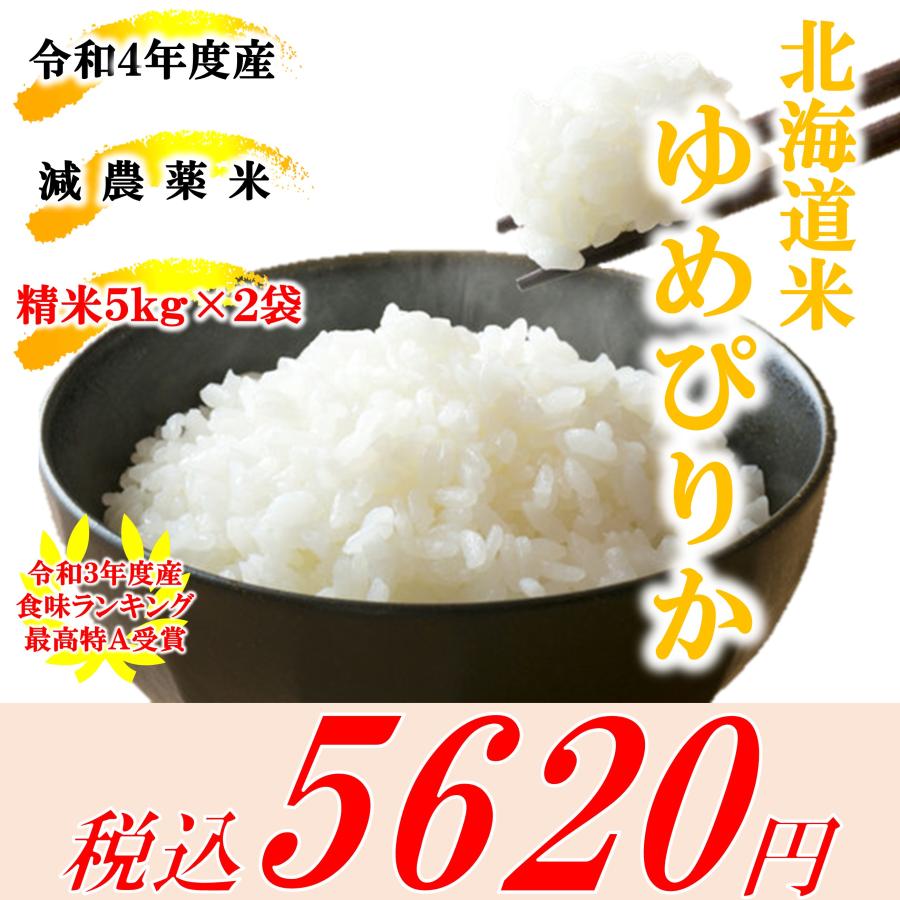 令和4年度産

減農薬米

精米5kg×2袋

北海道米

ゆめぴりか

令和3年度産
食味ランキング
最高特A受賞

税込5620円